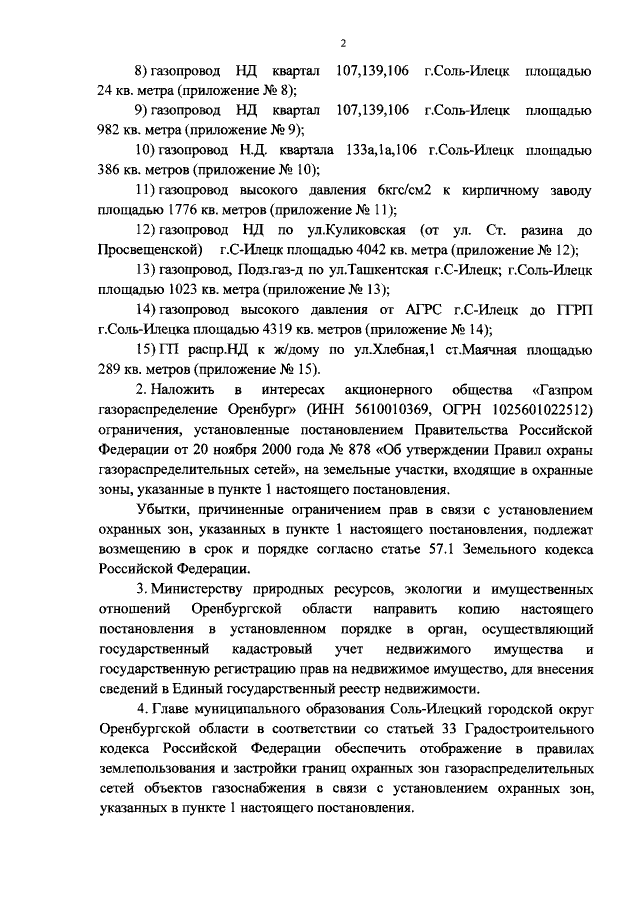 2

8) газопровод НД квартал 107,139,106 г.Соль-Илецк площадью 24 кв. метра (приложение № 8);

9) газопровод НД квартал 107,139,106 г.Соль-Илецк площадью 982 кв. метра (приложение № 9);

10) газопровод Н.Д. квартала 133а,1а,106 г.Соль-Илецк площадью 386 кв. метров (приложение № 10);

11) газопровод высокого давления 6кгс/см2 к кирпичному заводу площадью 1776 кв. метров (приложение № 11);

12) газопровод НД по ул.Куликовская (от ул. Ст. разина до Просвещенской) г.С-Илецк площадью 4042 кв. метра (приложение № 12);

13) газопровод, Подз.газ-д по ул.Ташкентская г.С-Илецк; г.Соль-Илецк площадью 1023 кв. метра (приложение № 13);

14) газопровод высокого давления от АГРС г.С-Илецк до ГГРП г.Соль-Илецка площадью 4319 кв. метров (приложение № 14);

15) ГП распр.НД к ж/дому по ул.Хлебная,1 ст.Маячная площадью 289 кв. метров (приложение № 15).

2. Наложить в интересах акционерного общества «Газпром газораспределение Оренбург» (ИНН 5610010369, ОГРН 1025601022512) ограничения, установленные постановлением Правительства Российской Федерации от 20 ноября 2000 года № 878 «Об утверждении Правил охраны газораспределительных сетей», на земельные участки, входящие в охранные зоны, указанные в пункте 1 настоящего постановления.

Убытки, причиненные ограничением прав в связи с установлением охранных зон, указанных в пункте 1 настоящего постановления, подлежат возмещению в срок и порядке согласно статье 57.1 Земельного кодекса Российской Федерации.

3. Министерству природных ресурсов, экологии и имущественных отношений Оренбургской области направить копию настоящего постановления в установленном порядке в орган, осуществляющий государственный кадастровый учет недвижимого имущества и государственную регистрацию прав на недвижимое имущество, для внесения сведений в Единый государственный реестр недвижимости.

4. Главе муниципального образования Соль-Илецкий городской округ Оренбургской области в соответствии со статьей 33 Градостроительного кодекса Российской Федерации обеспечить отображение в правилах землепользования и застройки границ охранных зон газораспределительных сетей объектов газоснабжения в связи с установлением охранных зон, указанных в пункте 1 настоящего постановления.